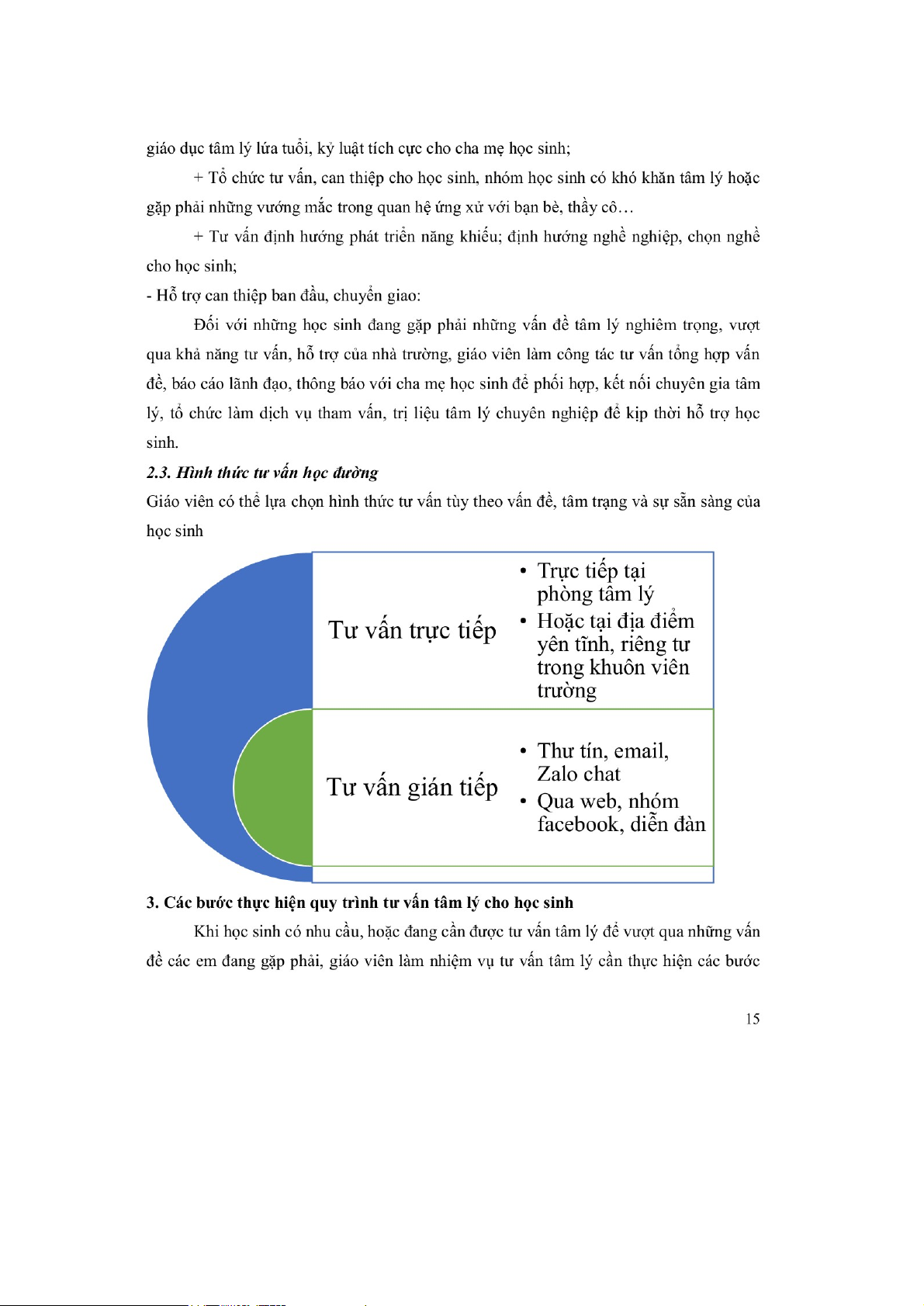 giáo dục tâm lý lứa tuổi, kỷ luật tích cực cho cha mẹ học sinh;

+ Tổ chức tư vấn, can thiệp cho học sinh, nhóm học sinh có khó khăn tâm lý hoặc gặp phải những vướng mắc trong quan hệ ứng xử với bạn bè, thầy cô…

+ Tư vấn định hướng phát triển năng khiếu; định hướng nghề nghiệp, chọn nghề cho học sinh;

- Hỗ trợ can thiệp ban đầu, chuyển giao:

Đối với những học sinh đang gặp phải những vấn đề tâm lý nghiêm trọng, vượt qua khả năng tư vấn, hỗ trợ của nhà trường, giáo viên làm công tác tư vấn tổng hợp vấn đề, báo cáo lãnh đạo, thông báo với cha mẹ học sinh để phối hợp, kết nối chuyên gia tâm lý, tổ chức làm dịch vụ tham vấn, trị liệu tâm lý chuyên nghiệp để kịp thời hỗ trợ học sinh.

2.3. Hình thức tư vấn học đường

Giáo viên có thể lựa chọn hình thức tư vấn tùy theo vấn đề, tâm trạng và sự sẵn sàng của học sinh

Tư vấn trực tiếp

• Trực tiếp tại phòng tâm lý
• Hoặc tại địa điểm yên tĩnh, riêng tư trong khuôn viên trường

Tư vấn gián tiếp

• Thư tín, email, Zalo chat
• Qua web, nhóm facebook, diễn đàn

3. Các bước thực hiện quy trình tư vấn tâm lý cho học sinh

Khi học sinh có nhu cầu, hoặc đang cần được tư vấn tâm lý để vượt qua những vấn đề các em đang gặp phải, giáo viên làm nhiệm vụ tư vấn tâm lý cần thực hiện các bước

15